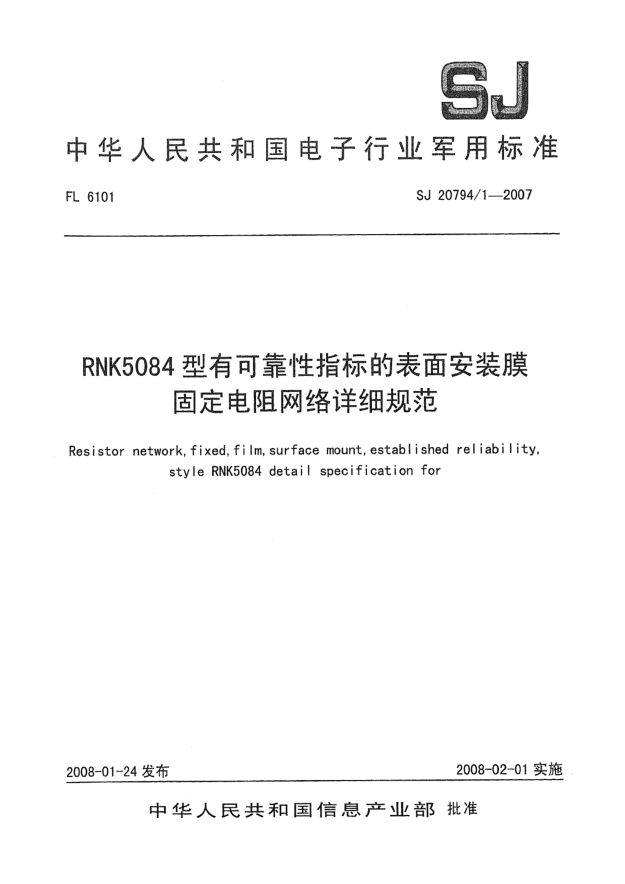 SJ

中华人民共和国电子行业军用标准

FL 6101

SJ 20794/1—2007

RNK5084 型有可靠性指标的表面安装膜固定电阻网络详细规范

Resistor network, fixed, film, surface mount, established reliability, style RNK5084 detail specification for

2008-01-24 发布

2008-02-01 实施

中华人民共和国信息产业部 批准